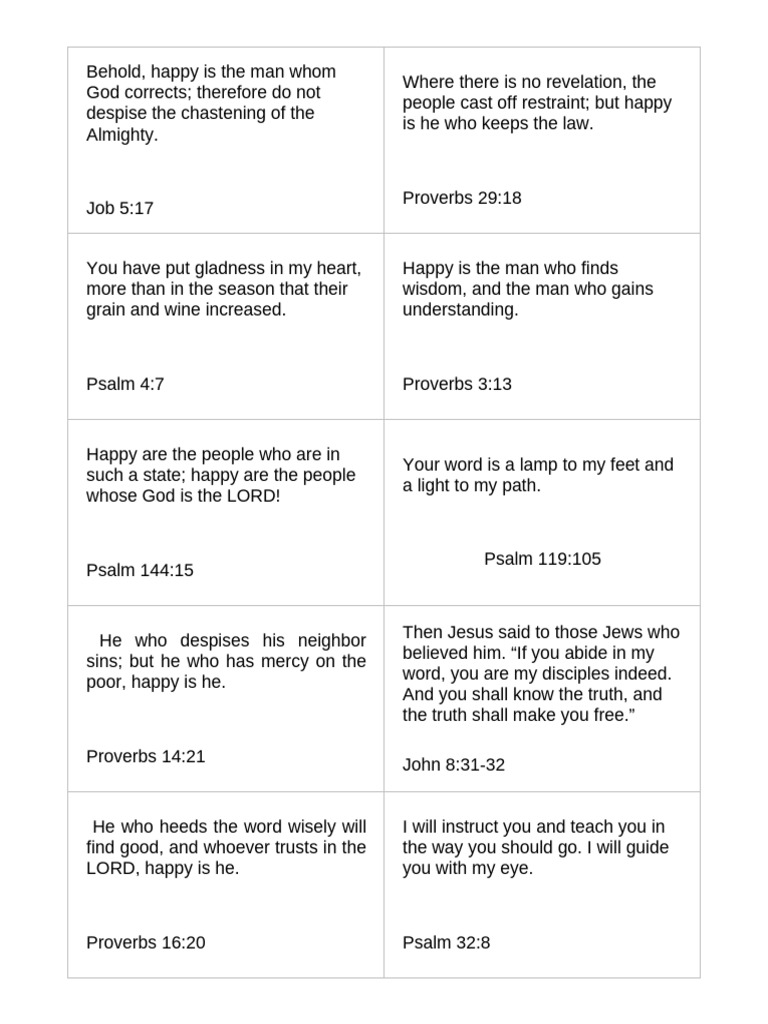 Behold, happy is the man whom God corrects; therefore do not despise the chastening of the Almighty.

Job 5:17

Where there is no revelation, the people cast off restraint; but happy is he who keeps the law.

Proverbs 29:18

You have put gladness in my heart, more than in the season that their grain and wine increased.

Psalm 4:7

Happy is the man who finds wisdom, and the man who gains understanding.

Proverbs 3:13

Happy are the people who are in such a state; happy are the people whose God is the LORD!

Psalm 144:15

Your word is a lamp to my feet and a light to my path.

Psalm 119:105

He who despises his neighbor sins; but he who has mercy on the poor, happy is he.

Proverbs 14:21

Then Jesus said to those Jews who believed him. "If you abide in my word, you are my disciples indeed. And you shall know the truth, and the truth shall make you free."

John 8:31-32

He who heeds the word wisely will find good, and whoever trusts in the LORD, happy is he.

Proverbs 16:20

I will instruct you and teach you in the way you should go. I will guide you with my eye.

Psalm 32:8